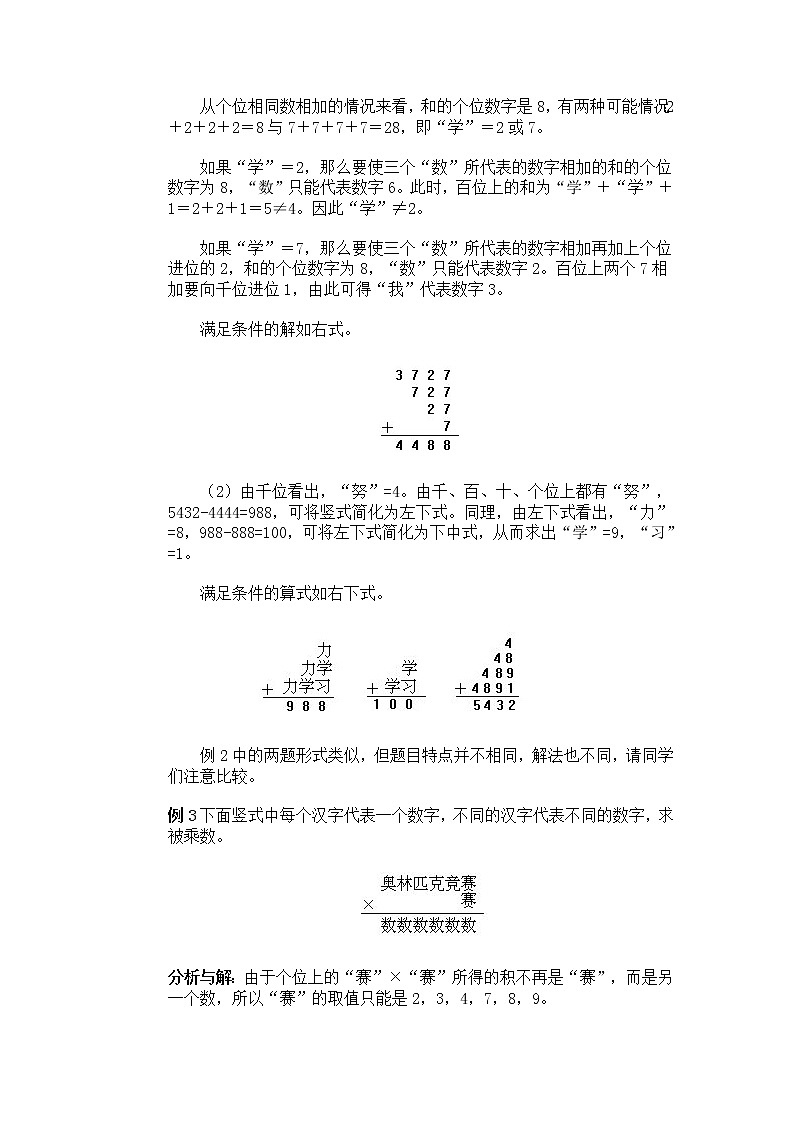 从个位相同数相加的情况来看，和的个位数字是 8，有两种可能情况2＋2＋2＋2＝8 与 7＋7＋7＋7＝28，即“学”＝2 或 7。

如果“学”＝2，那么要使三个“数”所代表的数字相加的和的个位数字为 8，“数”只能代表数字 6。此时，百位上的和为“学”＋“学”＋1＝2＋2＋1＝5≠4。因此“学”≠2。

如果“学”＝7，那么要使三个“数”所代表的数字相加再加上个位进位的 2，和的个位数字为 8，“数”只能代表数字 2。百位上两个 7 相加要向千位进位 1，由此可得“我”代表数字 3。

满足条件的解如右式。

3 7 2 7
7 2 7
2 7
＋ 7
4 4 8 8

（2）由千位看出，“努”=4。由千、百、十、个位上都有“努”，5432-4444=988，可将竖式简化为左下式。同理，由左下式看出，“力”=8，988-888=100，可将左下式简化为下中式，从而求出“学”=9，“习”=1。

满足条件的算式如右下式。

力
力学
＋ 力学习
9 8 8

学
＋ 学习
1 0 0

4
4 8
4 8 9
＋ 4 8 9 1
5 4 3 2

例 2 中的两题形式类似，但题目特点并不相同，解法也不同，请同学们注意比较。

例 3 下面竖式中每个汉字代表一个数字，不同的汉字代表不同的数字，求被乘数。

奥林匹克竞赛
× 赛
数数数数数数

分析与解：由于个位上的“赛”×“赛”所得的积不再是“赛”，而是另一个数，所以“赛”的取值只能是 2，3，4，7，8，9。